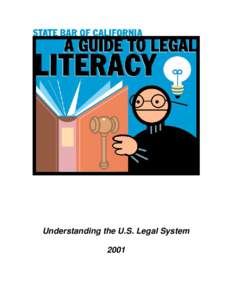 STATE BAR OF CALIFORNIA
A GUIDE TO LEGAL
LITERACY

Understanding the U.S. Legal System

2001